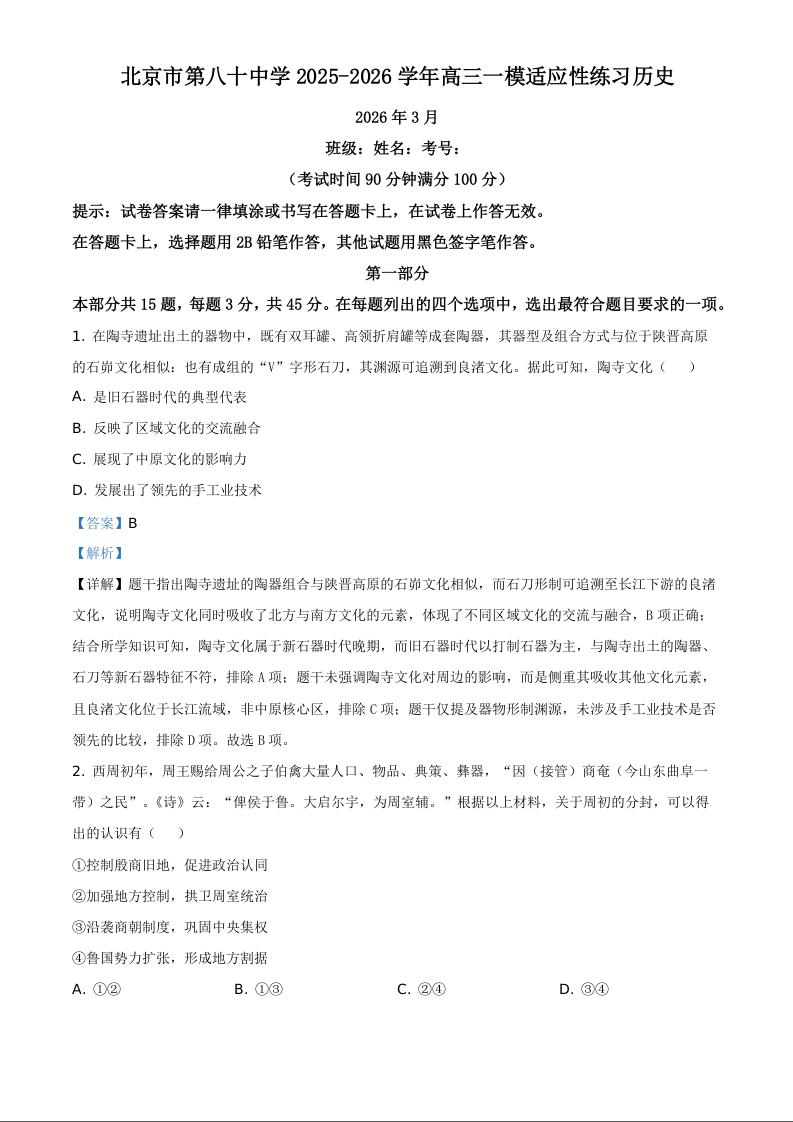 北京市第八十中学 2025-2026 学年高三一模适应性练习历史

2026 年 3 月

班级：姓名：考号：

（考试时间 90 分钟满分 100 分）

提示：试卷答案请一律填涂或书写在答题卡上，在试卷上作答无效。

在答题卡上，选择题用 2B 铅笔作答，其他试题用黑色签字笔作答。

第一部分

本部分共 15 题，每题 3 分，共 45 分。在每题列出的四个选项中，选出最符合题目要求的一项。

1. 在陶寺遗址出土的器物中，既有双耳罐、高领折肩罐等成套陶器，其器型及组合方式与位于陕晋高原的石峁文化相似；也有成组的“V”字形石刀，其渊源可追溯到良渚文化。据此可知，陶寺文化（　　）

A. 是旧石器时代的典型代表

B. 反映了区域文化的交流融合

C. 展现了中原文化的影响力

D. 发展出了领先的手工业技术

【答案】B

【解析】

【详解】题干指出陶寺遗址的陶器组合与陕晋高原的石峁文化相似，而石刀形制可追溯至长江下游的良渚文化，说明陶寺文化同时吸收了北方与南方文化的元素，体现了不同区域文化的交流与融合，B 项正确；结合所学知识可知，陶寺文化属于新石器时代晚期，而旧石器时代以打制石器为主，与陶寺出土的陶器、石刀等新石器特征不符，排除 A 项；题干未强调陶寺文化对周边的影响，而是侧重其吸收其他文化元素，且良渚文化位于长江流域，非中原核心区，排除 C 项；题干仅提及器物形制渊源，未涉及手工业技术是否领先的比较，排除 D 项。故选 B 项。

2. 西周初年，周王赐给周公之子伯禽大量人口、物品、典策、彝器，“因（接管）商奄（今山东曲阜一带）之民”。《诗》云：“俾侯于鲁。大启尔宇，为周室辅。”根据以上材料，关于周初的分封，可以得出的认识有（　　）

①控制殷商旧地，促进政治认同

②加强地方控制，拱卫周室统治

③沿袭商朝制度，巩固中央集权

④鲁国势力扩张，形成地方割据

A. ①②　　B. ①③　　C. ②④　　D. ③④